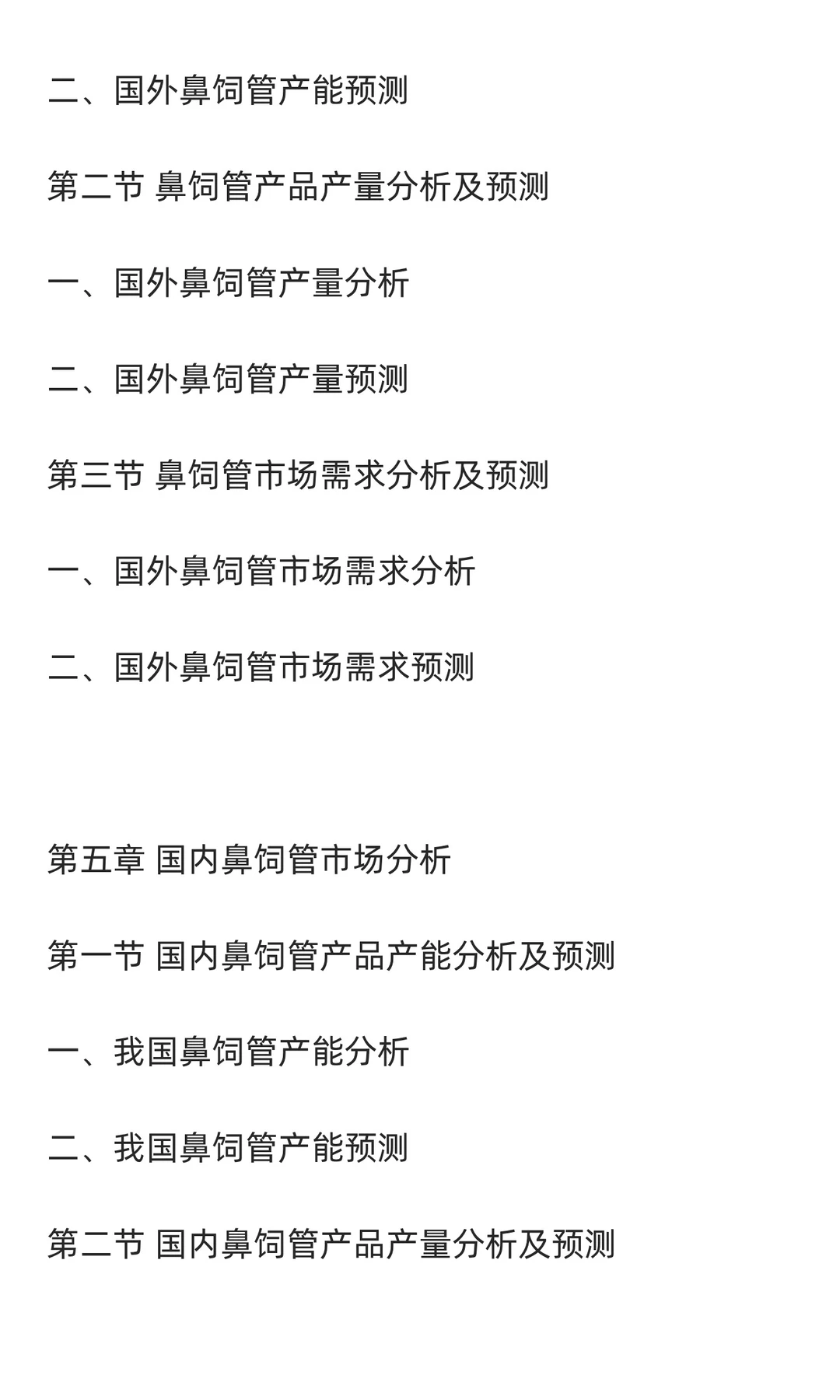 二、国外鼻饲管产能预测

第二节 鼻饲管产品产量分析及预测

一、国外鼻饲管产量分析

二、国外鼻饲管产量预测

第三节 鼻饲管市场需求分析及预测

一、国外鼻饲管市场需求分析

二、国外鼻饲管市场需求预测

第五章 国内鼻饲管市场分析

第一节 国内鼻饲管产品产能分析及预测

一、我国鼻饲管产能分析

二、我国鼻饲管产能预测

第二节 国内鼻饲管产品产量分析及预测